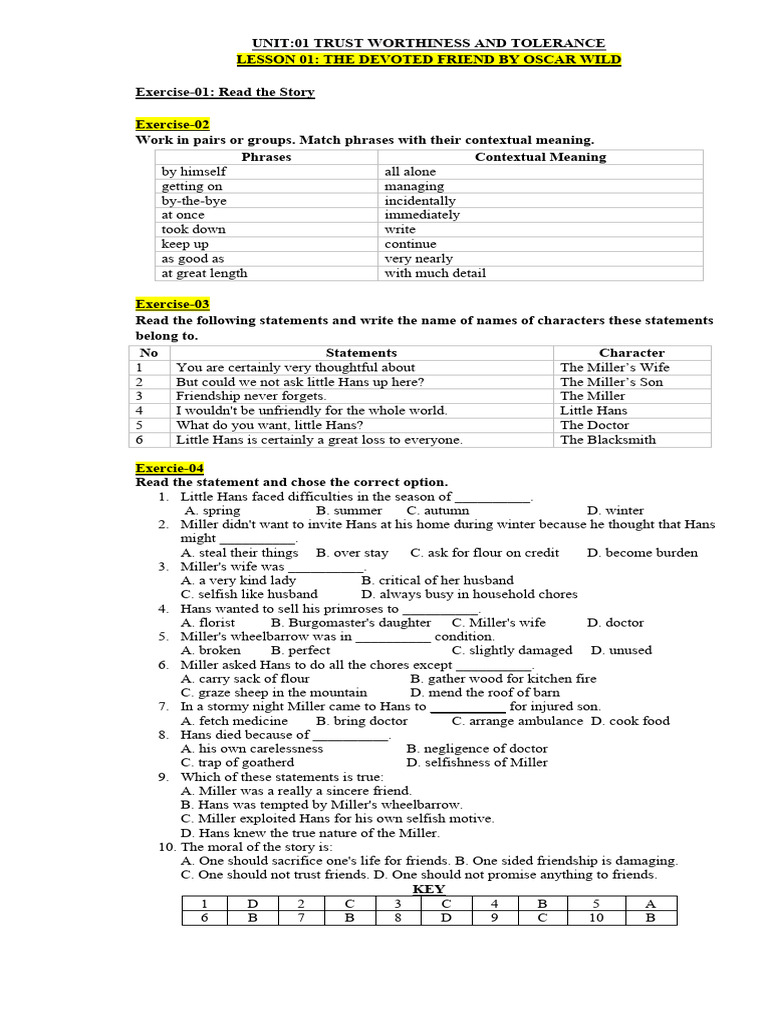 UNIT:01 TRUST WORTHINESS AND TOLERANCE
LESSON 01: THE DEVOTED FRIEND BY OSCAR WILD

Exercise-01: Read the Story

Exercise-02
Work in pairs or groups. Match phrases with their contextual meaning.

| Phrases | Contextual Meaning |
|---|---|
| by himself | all alone |
| getting on | managing |
| by-the-bye | incidentally |
| at once | immediately |
| took down | write |
| keep up | continue |
| as good as | very nearly |
| at great length | with much detail |

Exercise-03
Read the following statements and write the name of names of characters these statements belong to.

| No | Statements | Character |
|---|---|---|
| 1 | You are certainly very thoughtful about | The Miller's Wife |
| 2 | But could we not ask little Hans up here? | The Miller's Son |
| 3 | Friendship never forgets. | The Miller |
| 4 | I wouldn't be unfriendly for the whole world. | Little Hans |
| 5 | What do you want, little Hans? | The Doctor |
| 6 | Little Hans is certainly a great loss to everyone. | The Blacksmith |

Exercie-04
Read the statement and chose the correct option.
1. Little Hans faced difficulties in the season of ___________.
A. spring B. summer C. autumn D. winter
2. Miller didn't want to invite Hans at his home during winter because he thought that Hans might ___________.
A. steal their things B. over stay C. ask for flour on credit D. become burden
3. Miller's wife was ___________.
A. a very kind lady B. critical of her husband
C. selfish like husband D. always busy in household chores
4. Hans wanted to sell his primroses to ___________.
A. florist B. Burgomaster's daughter C. Miller's wife D. doctor
5. Miller's wheelbarrow was in ___________ condition.
A. broken B. perfect C. slightly damaged D. unused
6. Miller asked Hans to do all the chores except ___________.
A. carry sack of flour B. gather wood for kitchen fire
C. graze sheep in the mountain D. mend the roof of barn
7. In a stormy night Miller came to Hans to ___________ for injured son.
A. fetch medicine B. bring doctor C. arrange ambulance D. cook food
8. Hans died because of ___________.
A. his own carelessness B. negligence of doctor
C. trap of goatherd D. selfishness of Miller
9. Which of these statements is true:
A. Miller was a really a sincere friend.
B. Hans was tempted by Miller's wheelbarrow.
C. Miller exploited Hans for his own selfish motive.
D. Hans knew the true nature of the Miller.
10. The moral of the story is:
A. One should sacrifice one's life for friends. B. One sided friendship is damaging.
C. One should not trust friends. D. One should not promise anything to friends.

KEY

| 1 | D | 2 | C | 3 | C | 4 | B | 5 | A |
|---|---|---|---|---|---|---|---|---|---|
| 6 | B | 7 | B | 8 | D | 9 | C | 10 | B |